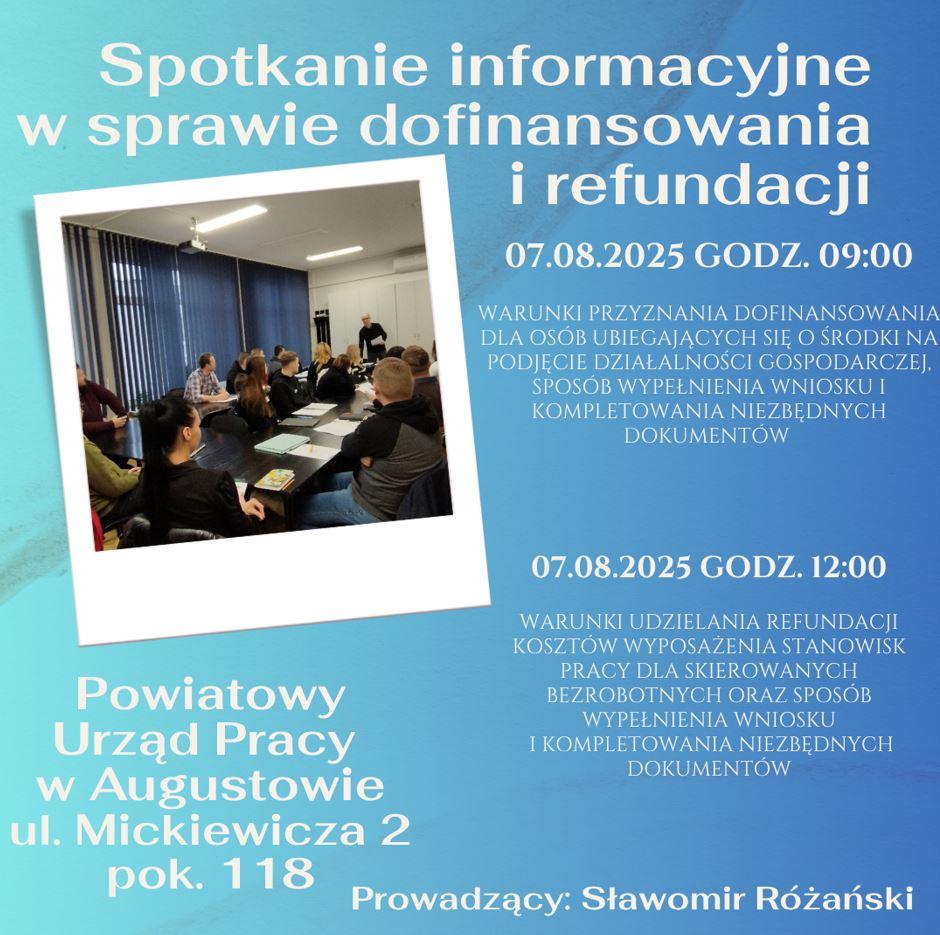 Spotkanie informacyjne w sprawie dofinansowania i refundacji

07.08.2025 GODZ. 09:00

WARUNKI PRZYZNANIA DOFINANSOWANIA DLA OSÓB UBIEGAJĄCYCH SIĘ O ŚRODKI NA PODJĘCIE DZIAŁALNOŚCI GOSPODARCZEJ, SPOSÓB WYPEŁNIENIA WNIOSKU I KOMPLETOWANIA NIEZBĘDNYCH DOKUMENTÓW

07.08.2025 GODZ. 12:00

WARUNKI UDZIELANIA REFUNDACJI KOSZTÓW WYPOSAŻENIA STANOWISK PRACY DLA SKIEROWANYCH BEZROBOTNYCH ORAZ SPOSÓB WYPEŁNIENIA WNIOSKU I KOMPLETOWANIA NIEZBĘDNYCH DOKUMENTÓW

Powiatowy Urząd Pracy w Augustowie ul. Mickiewicza 2 pok. 118

Prowadzący: Sławomir Różański